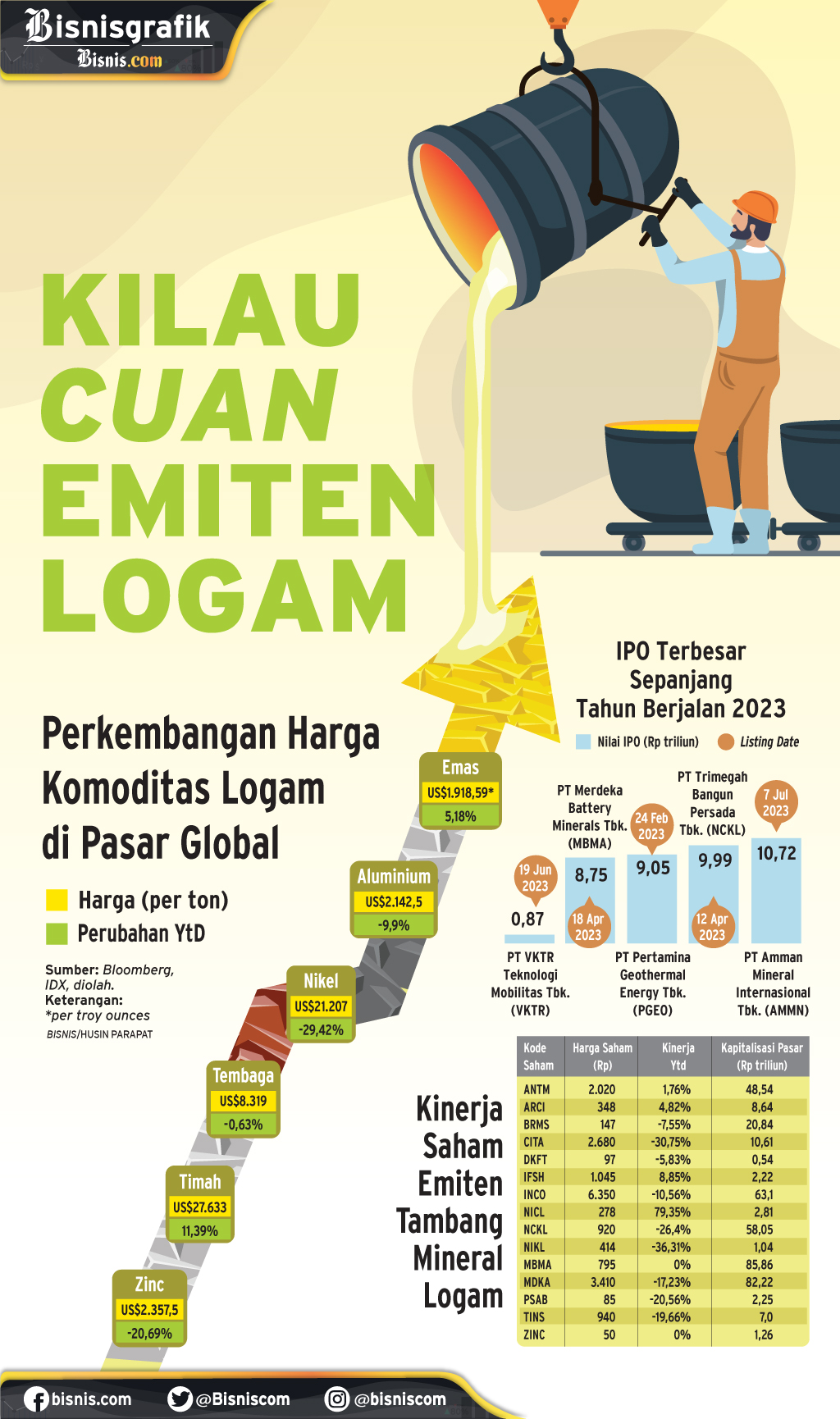 Bisnisgrafik
Bisnis.com

KILAU CUAN EMITEN LOGAM

Perkembangan Harga Komoditas Logam di Pasar Global

Harga (per ton)
Perubahan YtD

Sumber: Bloomberg, IDX, diolah.
Keterangan:
*per troy ounces
BISNIS/HUSIN PARAPAT

Emas
US$1.918,59*
5,18%

Aluminium
US$2.142,5
-9,9%

Nikel
US$21.207
-29,42%

Tembaga
US$8.319
-0,63%

Timah
US$27.633
11,39%

Zinc
US$2.357,5
-20,69%

IPO Terbesar Sepanjang Tahun Berjalan 2023

Nilai IPO (Rp triliun)
Listing Date

19 Jun 2023
0,87
PT VKTR Teknologi Mobilitas Tbk. (VKTR)

PT Merdeka Battery Minerals Tbk. (MBMA)
8,75
18 Apr 2023

24 Feb 2023
9,05
PT Pertamina Geothermal Energy Tbk. (PGEO)

PT Trimegah Bangun Persada Tbk. (NCKL)
9,99
12 Apr 2023

7 Jul 2023
10,72
PT Amman Mineral Internasional Tbk. (AMMN)

Kinerja Saham Emiten Tambang Mineral Logam

| Kode Saham | Harga Saham (Rp) | Kinerja Ytd | Kapitalisasi Pasar (Rp triliun) |
|---|---|---|---|
| ANTM | 2.020 | 1,76% | 48,54 |
| ARCI | 348 | 4,82% | 8,64 |
| BRMS | 147 | -7,55% | 20,84 |
| CITA | 2.680 | -30,75% | 10,61 |
| DKFT | 97 | -5,83% | 0,54 |
| IFSH | 1.045 | 8,85% | 2,22 |
| INCO | 6.350 | -10,56% | 63,1 |
| NICL | 278 | 79,35% | 2,81 |
| NCKL | 920 | -26,4% | 58,05 |
| NIKL | 414 | -36,31% | 1,04 |
| MBMA | 795 | 0% | 85,86 |
| MDKA | 3.410 | -17,23% | 82,22 |
| PSAB | 85 | -20,56% | 2,25 |
| TINS | 940 | -19,66% | 7,0 |
| ZINC | 50 | 0% | 1,26 |

bisnis.com @Bisniscom @bisniscom